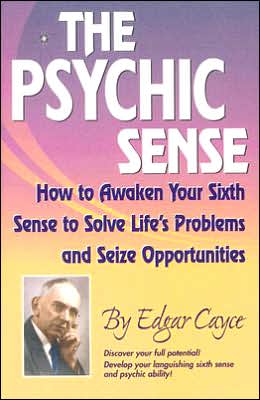 THE PSYCHIC SENSE

How to Awaken Your Sixth Sense to Solve Life's Problems and Seize Opportunities

By Edgar Cayce

Discover your full potential!
Develop your languishing sixth sense and psychic ability!